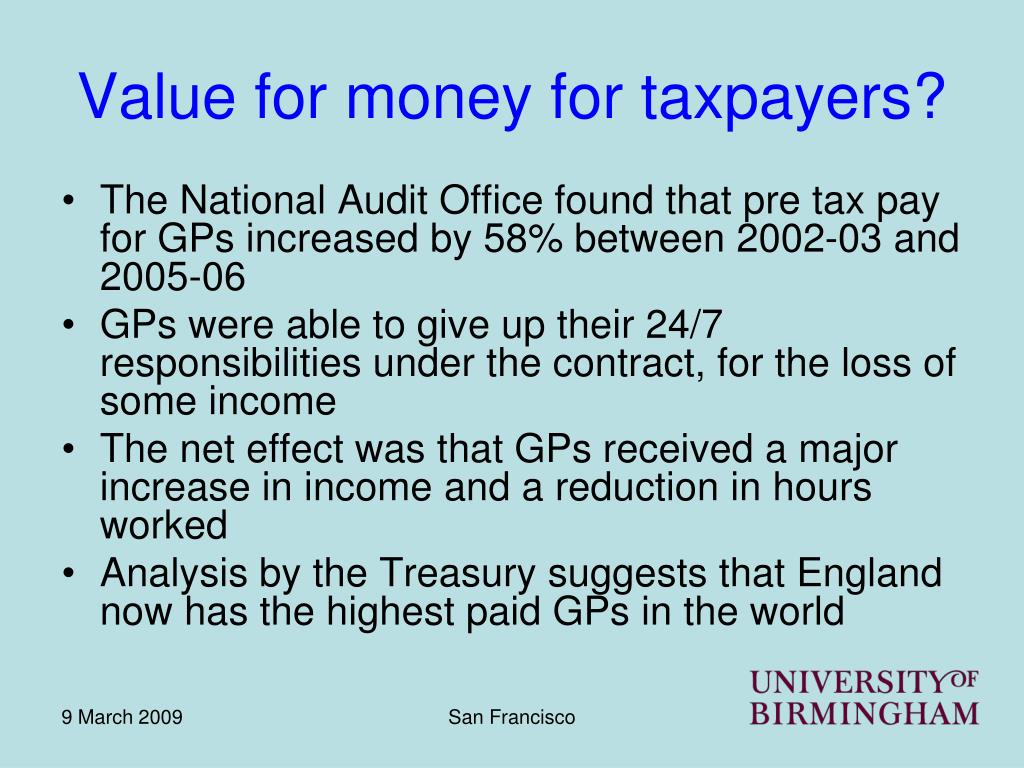 Value for money for taxpayers?

• The National Audit Office found that pre tax pay for GPs increased by 58% between 2002-03 and 2005-06
• GPs were able to give up their 24/7 responsibilities under the contract, for the loss of some income
• The net effect was that GPs received a major increase in income and a reduction in hours worked
• Analysis by the Treasury suggests that England now has the highest paid GPs in the world

9 March 2009

San Francisco

UNIVERSITY OF BIRMINGHAM